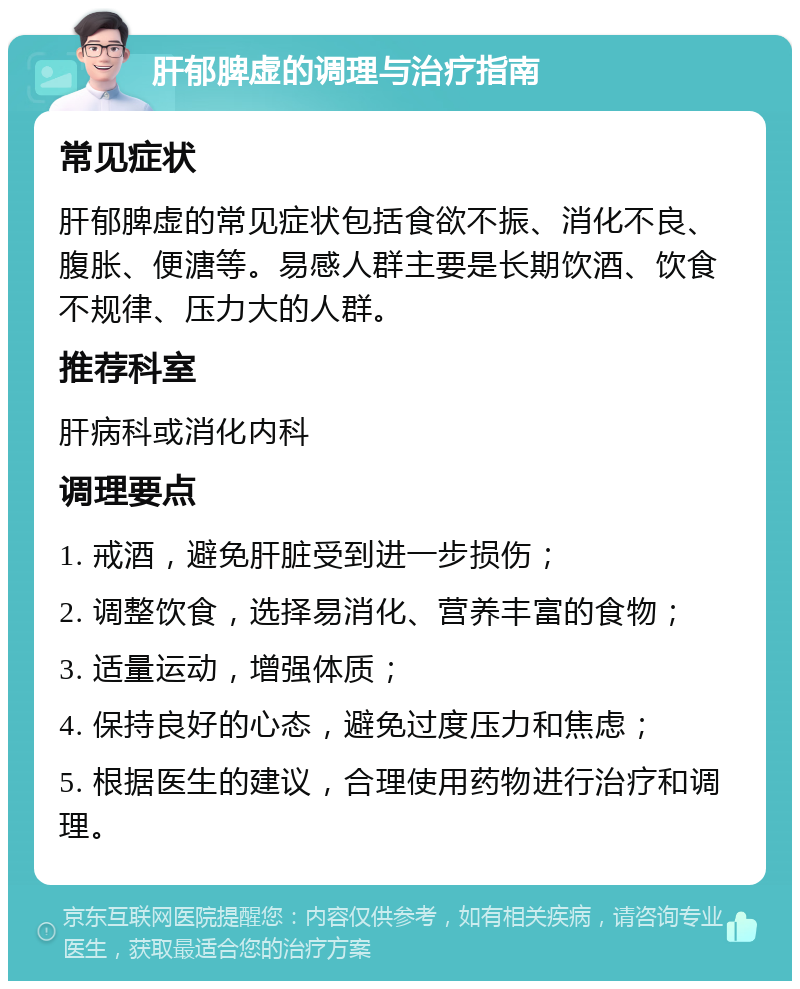 肝郁脾虚的调理与治疗指南

常见症状

肝郁脾虚的常见症状包括食欲不振、消化不良、腹胀、便溏等。易感人群主要是长期饮酒、饮食不规律、压力大的人群。

推荐科室

肝病科或消化内科

调理要点

1. 戒酒，避免肝脏受到进一步损伤；

2. 调整饮食，选择易消化、营养丰富的食物；

3. 适量运动，增强体质；

4. 保持良好的心态，避免过度压力和焦虑；

5. 根据医生的建议，合理使用药物进行治疗和调理。

京东互联网医院提醒您：内容仅供参考，如有相关疾病，请咨询专业医生，获取最适合您的治疗方案